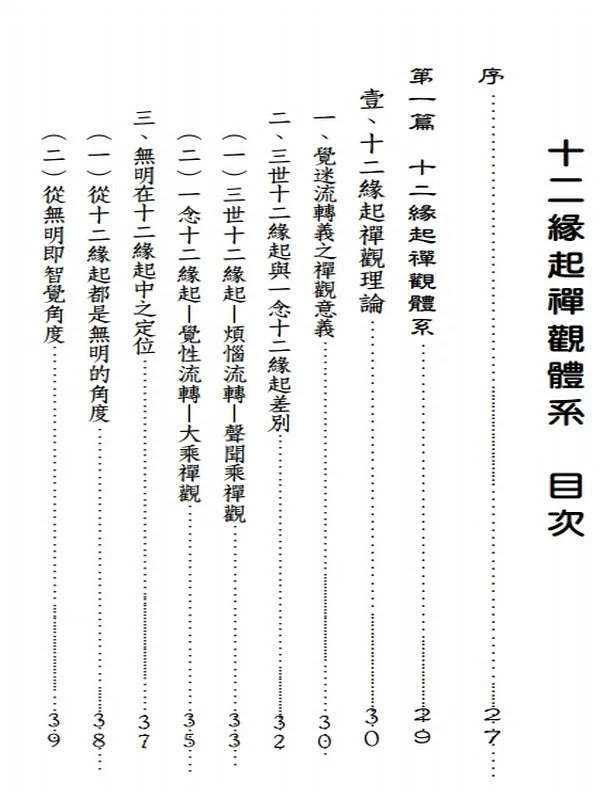 十二緣起禪觀體系　目次

序……27

第一篇　十二緣起禪觀體系……29

壹、十二緣起禪觀理論……30

一、覺迷流轉義之禪觀意義……30

二、三世十二緣起與一念十二緣起差別……32

（一）三世十二緣起—煩惱流轉—聲聞乘禪觀……33

（二）一念十二緣起—覺性流轉—大乘禪觀……35

三、無明在十二緣起中之定位……37

（一）從十二緣起都是無明的角度……38

（二）從無明即智覺角度……39